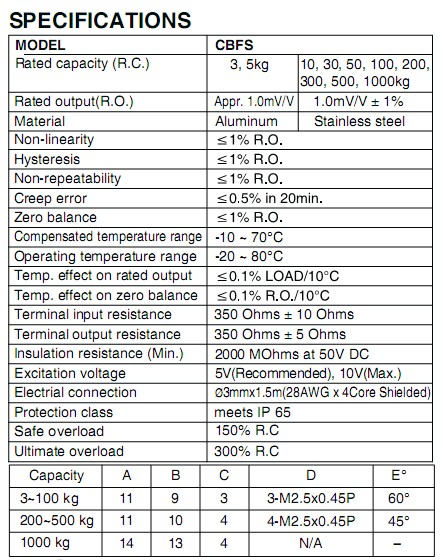 SPECIFICATIONS

| MODEL | CBFS | |
|---|---|---|
| Rated capacity (R.C.) | 3, 5kg | 10, 30, 50, 100, 200, 300, 500, 1000kg |
| Rated output(R.O.) | Appr. 1.0mV/V | 1.0mV/V ± 1% |
| Material | Aluminum | Stainless steel |
| Non-linearity | ≤1% R.O. | |
| Hysteresis | ≤1% R.O. | |
| Non-repeatability | ≤1% R.O. | |
| Creep error | ≤0.5% in 20min. | |
| Zero balance | ≤1% R.O. | |
| Compensated temperature range | -10 ~ 70°C | |
| Operating temperature range | -20 ~ 80°C | |
| Temp. effect on rated output | ≤0.1% LOAD/10°C | |
| Temp. effect on zero balance | ≤0.1% R.O./10°C | |
| Terminal input resistance | 350 Ohms ± 10 Ohms | |
| Terminal output resistance | 350 Ohms ± 5 Ohms | |
| Insulation resistance (Min.) | 2000 MOhms at 50V DC | |
| Excitation voltage | 5V(Recommended), 10V(Max.) | |
| Electrial connection | ø3mmx1.5m(28AWG x 4Core Shielded) | |
| Protection class | meets IP 65 | |
| Safe overload | 150% R.C | |
| Ultimate overload | 300% R.C | |

| Capacity | A | B | C | D | E° |
|---|---|---|---|---|---|
| 3~100 kg | 11 | 9 | 3 | 3-M2.5x0.45P | 60° |
| 200~500 kg | 11 | 10 | 4 | 4-M2.5x0.45P | 45° |
| 1000 kg | 14 | 13 | 4 | N/A | – |